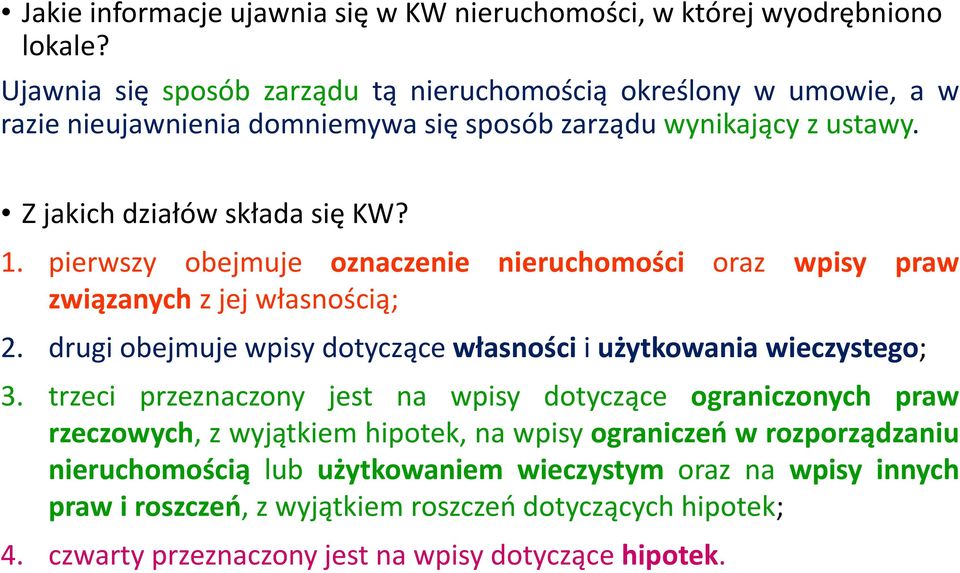 • Jakie informacje ujawnia się w KW nieruchomości, w której wyodrębniono lokale?

Ujawnia się sposób zarządu tą nieruchomością określony w umowie, a w razie nieujawnienia domniemywa się sposób zarządu wynikający z ustawy.

• Z jakich działów składa się KW?

1. pierwszy obejmuje oznaczenie nieruchomości oraz wpisy praw związanych z jej własnością;

2. drugi obejmuje wpisy dotyczące własności i użytkowania wieczystego;

3. trzeci przeznaczony jest na wpisy dotyczące ograniczonych praw rzeczowych, z wyjątkiem hipotek, na wpisy ograniczeń w rozporządzaniu nieruchomością lub użytkowaniem wieczystym oraz na wpisy innych praw i roszczeń, z wyjątkiem roszczeń dotyczących hipotek;

4. czwarty przeznaczony jest na wpisy dotyczące hipotek.